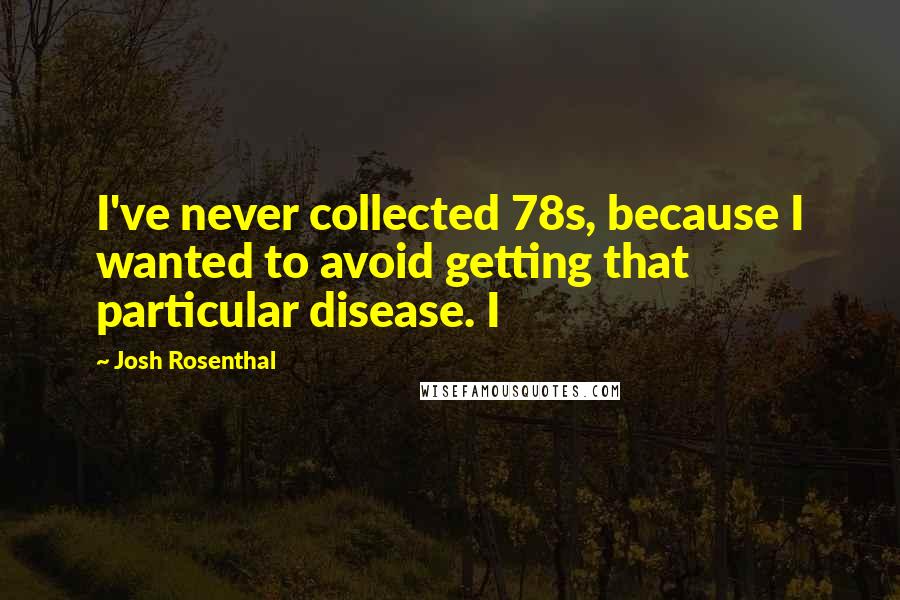 I've never collected 78s, because I wanted to avoid getting that particular disease. I

~ Josh Rosenthal

WISEFAMOUSQUOTES.COM